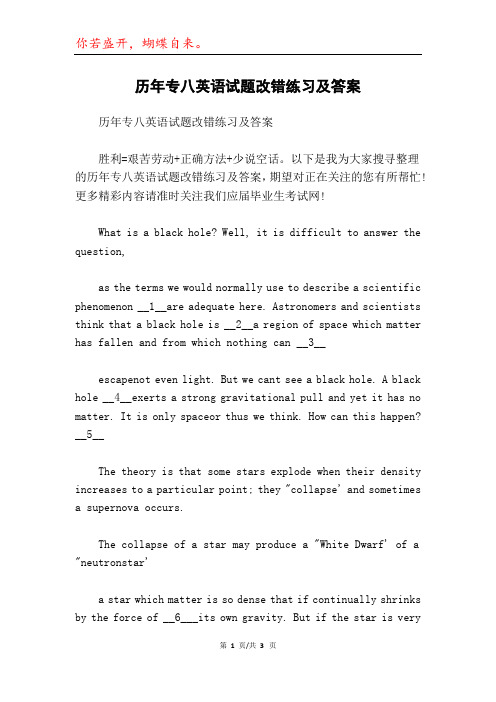 你若盛开，蝴蝶自来。

历年专八英语试题改错练习及答案

历年专八英语试题改错练习及答案

胜利=艰苦劳动+正确方法+少说空话。以下是我为大家搜寻整理的历年专八英语试题改错练习及答案，期望对正在关注的您有所帮忙！更多精彩内容请准时关注我们应届毕业生考试网！

What is a black hole? Well, it is difficult to answer the question,

as the terms we would normally use to describe a scientific phenomenon __1__are adequate here. Astronomers and scientists think that a black hole is __2__a region of space which matter has fallen and from which nothing can __3__

escapenot even light. But we cant see a black hole. A black hole __4__exerts a strong gravitational pull and yet it has no matter. It is only spaceor thus we think. How can this happen? __5__

The theory is that some stars explode when their density increases to a particular point; they "collapse' and sometimes a supernova occurs.

The collapse of a star may produce a "White Dwarf' of a "neutronstar'

a star which matter is so dense that if continually shrinks by the force of __6___its own gravity. But if the star is very

第 1 页/共 3 页